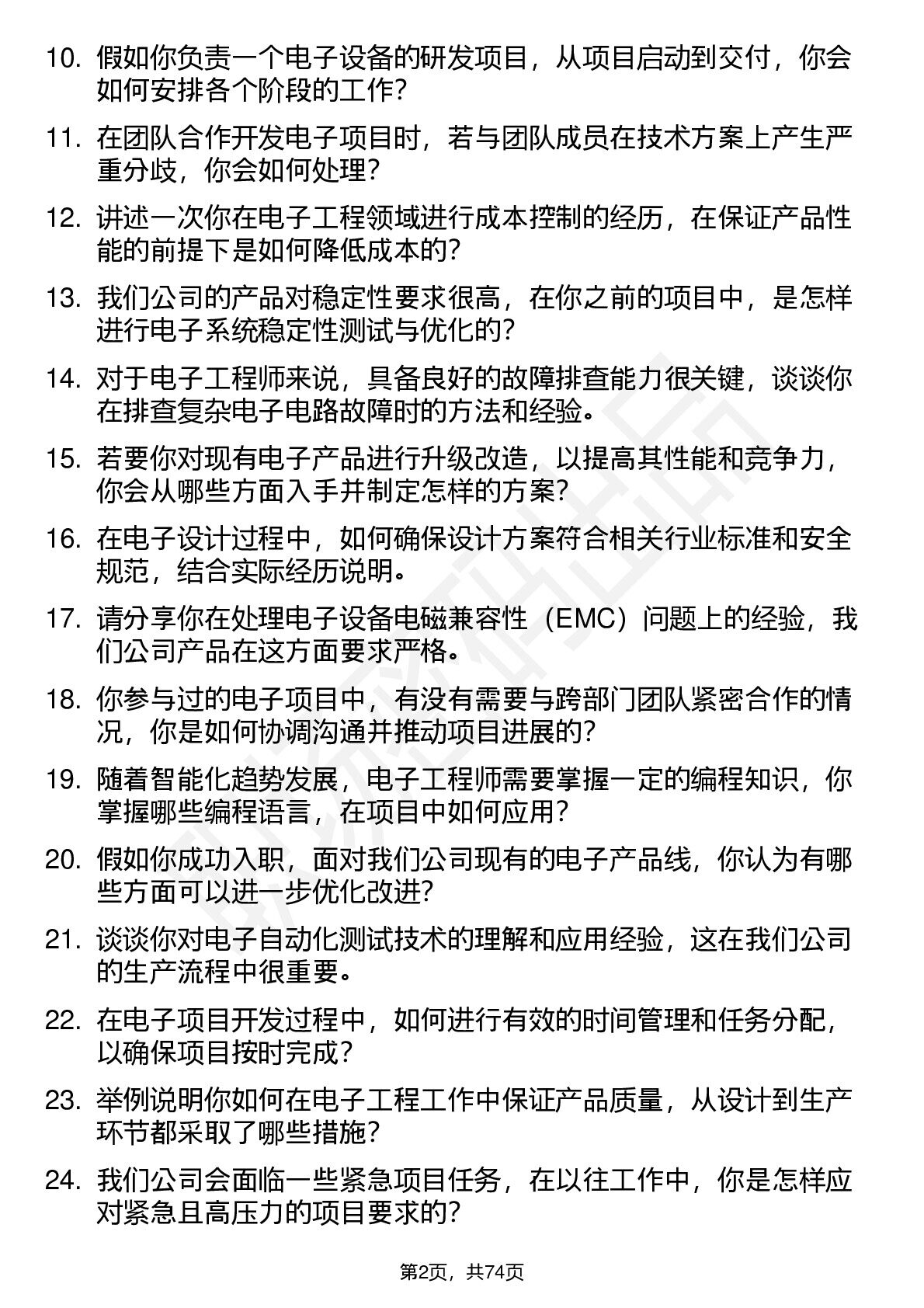 10. 假如你负责一个电子设备的研发项目，从项目启动到交付，你会如何安排各个阶段的工作？

11. 在团队合作开发电子项目时，若与团队成员在技术方案上产生严重分歧，你会如何处理？

12. 讲述一次你在电子工程领域进行成本控制的经历，在保证产品性能的前提下是如何降低成本的？

13. 我们公司的产品对稳定性要求很高，在你之前的项目中，是怎样进行电子系统稳定性测试与优化的？

14. 对于电子工程师来说，具备良好的故障排查能力很关键，谈谈你在排查复杂电子电路故障时的方法和经验。

15. 若要你对现有电子产品进行升级改造，以提高其性能和竞争力，你会从哪些方面入手并制定怎样的方案？

16. 在电子设计过程中，如何确保设计方案符合相关行业标准和安全规范，结合实际经历说明。

17. 请分享你在处理电子设备电磁兼容性（EMC）问题上的经验，我们公司产品在这方面要求严格。

18. 你参与过的电子项目中，有没有需要与跨部门团队紧密合作的情况，你是如何协调沟通并推动项目进展的？

19. 随着智能化趋势发展，电子工程师需要掌握一定的编程知识，你掌握哪些编程语言，在项目中如何应用？

20. 假如你成功入职，面对我们公司现有的电子产品线，你认为有哪些方面可以进一步优化改进？

21. 谈谈你对电子自动化测试技术的理解和应用经验，这在我们公司的生产流程中很重要。

22. 在电子项目开发过程中，如何进行有效的时间管理和任务分配，以确保项目按时完成？

23. 举例说明你如何在电子工程工作中保证产品质量，从设计到生产环节都采取了哪些措施？

24. 我们公司会面临一些紧急项目任务，在以往工作中，你是怎样应对紧急且高压力的项目要求的？

第2页，共74页